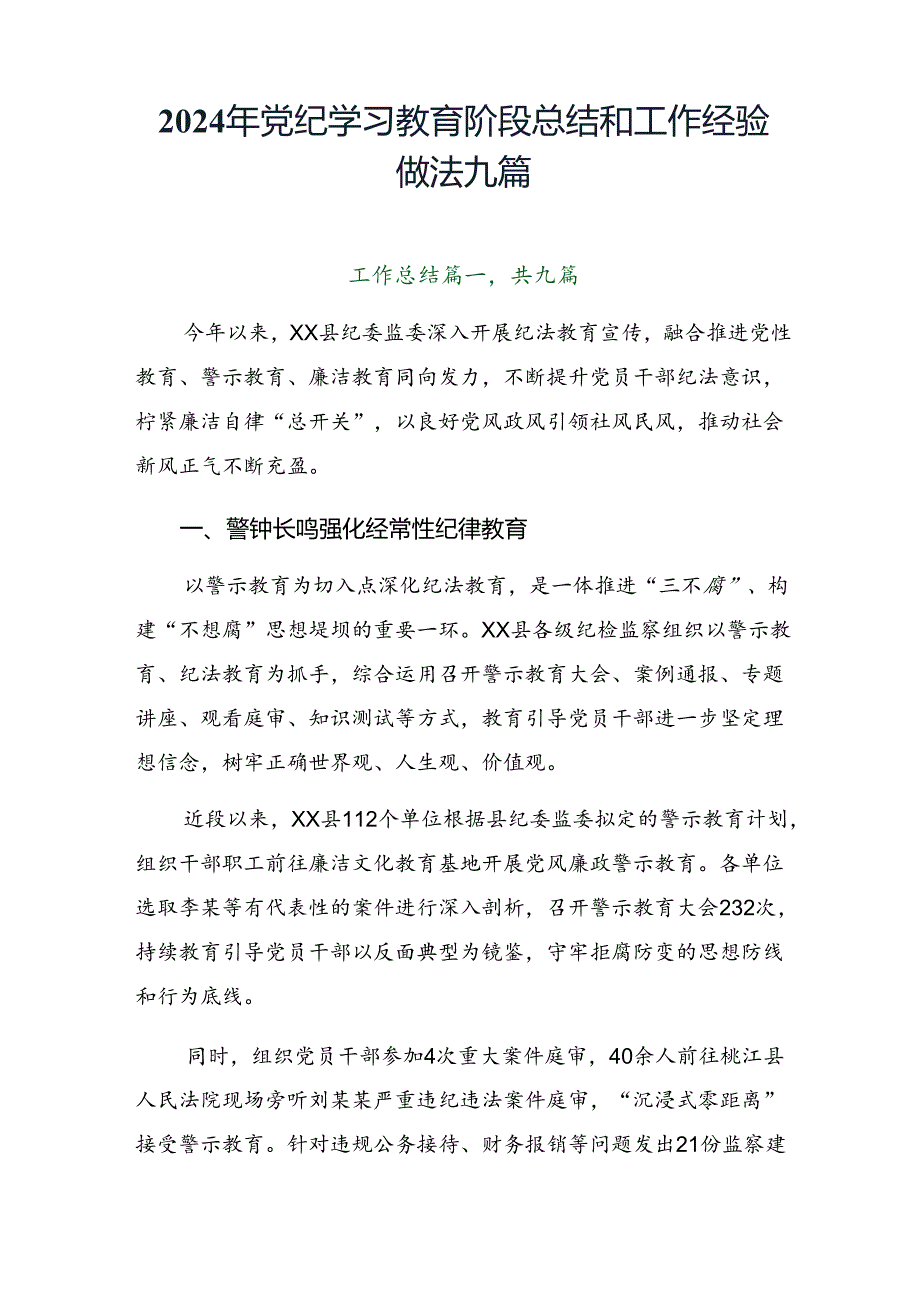 2024年党纪学习教育阶段总结和工作经验做法九篇

工作总结篇一，共九篇

今年以来，XX县纪委监委深入开展纪法教育宣传，融合推进党性教育、警示教育、廉洁教育同向发力，不断提升党员干部纪法意识，拧紧廉洁自律“总开关”，以良好党风政风引领社风民风，推动社会新风正气不断充盈。

一、警钟长鸣强化经常性纪律教育

以警示教育为切入点深化纪法教育，是一体推进“三不腐”、构建“不想腐”思想堤坝的重要一环。XX县各级纪检监察组织以警示教育、纪法教育为抓手，综合运用召开警示教育大会、案例通报、专题讲座、观看庭审、知识测试等方式，教育引导党员干部进一步坚定理想信念，树牢正确世界观、人生观、价值观。

近段以来，XX县112个单位根据县纪委监委拟定的警示教育计划，组织干部职工前往廉洁文化教育基地开展党风廉政警示教育。各单位选取李某等有代表性的案件进行深入剖析，召开警示教育大会232次，持续教育引导党员干部以反面典型为镜鉴，守牢拒腐防变的思想防线和行为底线。

同时，组织党员干部参加4次重大案件庭审，40余人前往桃江县人民法院现场旁听刘某某严重违纪违法案件庭审，“沉浸式零距离”接受警示教育。针对违规公务接待、财务报销等问题发出21份监察建